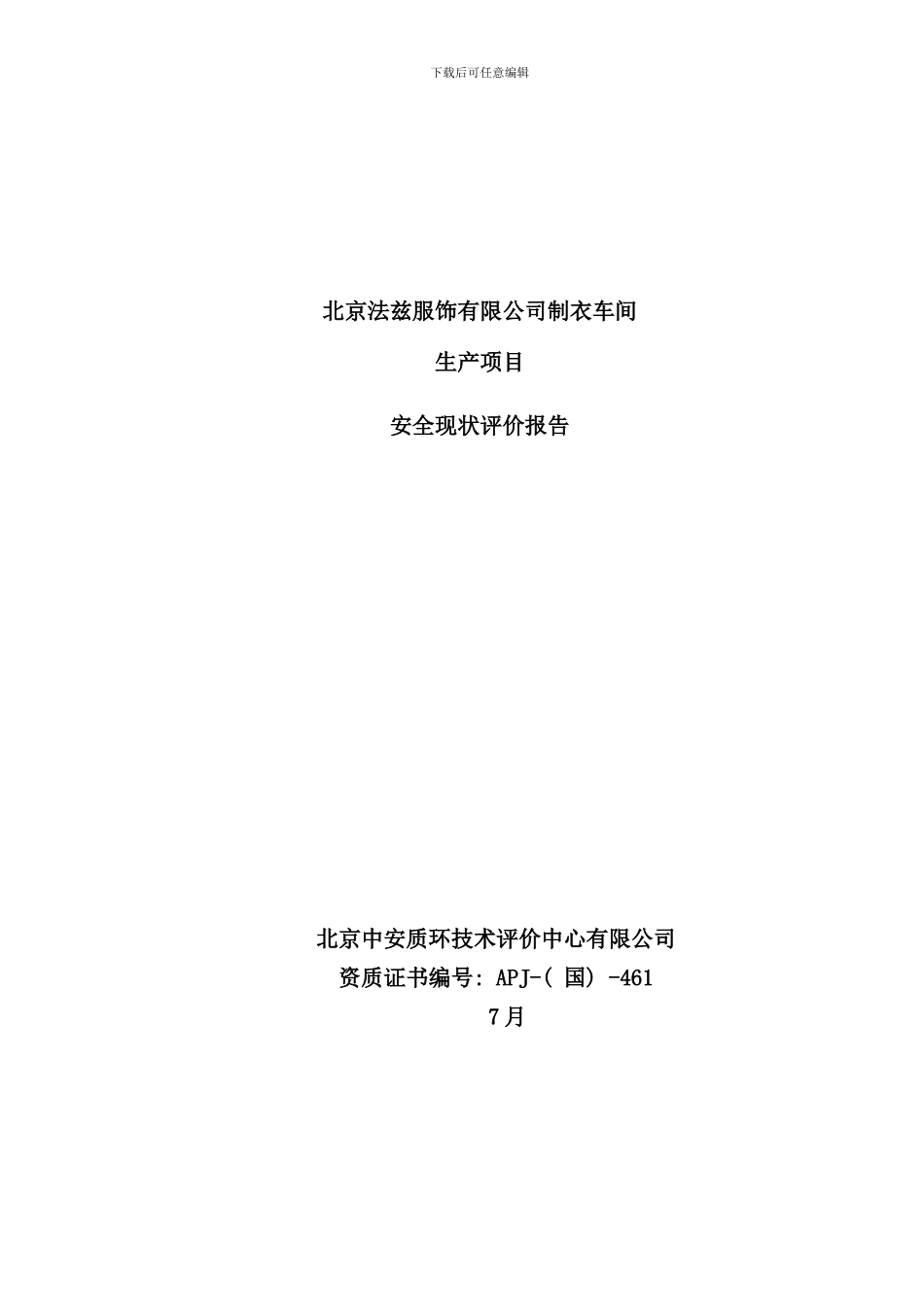 下载后可任意编辑

北京法兹服饰有限公司制衣车间

生产项目

安全现状评价报告

北京中安质环技术评价中心有限公司
资质证书编号: APJ-( 国) -461
7月